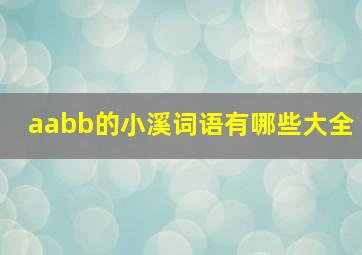 aabb的小溪词语有哪些大全